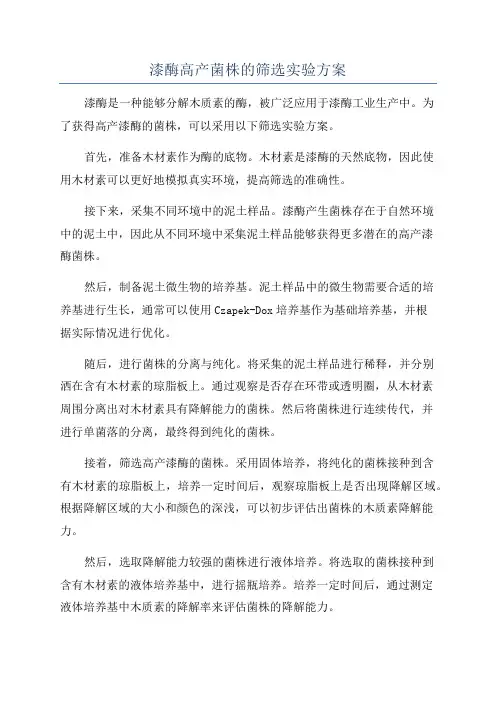 漆酶高产菌株的筛选实验方案

漆酶是一种能够分解木质素的酶，被广泛应用于漆酶工业生产中。为了获得高产漆酶的菌株，可以采用以下筛选实验方案。

首先，准备木材素作为酶的底物。木材素是漆酶的天然底物，因此使用木材素可以更好地模拟真实环境，提高筛选的准确性。

接下来，采集不同环境中的泥土样品。漆酶产生菌株存在于自然环境中的泥土中，因此从不同环境中采集泥土样品能够获得更多潜在的高产漆酶菌株。

然后，制备泥土微生物的培养基。泥土样品中的微生物需要合适的培养基进行生长，通常可以使用Czapek-Dox培养基作为基础培养基，并根据实际情况进行优化。

随后，进行菌株的分离与纯化。将采集的泥土样品进行稀释，并分别洒在含有木材素的琼脂板上。通过观察是否存在环带或透明圈，从木材素周围分离出对木材素具有降解能力的菌株。然后将菌株进行连续传代，并进行单菌落的分离，最终得到纯化的菌株。

接着，筛选高产漆酶的菌株。采用固体培养，将纯化的菌株接种到含有木材素的琼脂板上，培养一定时间后，观察琼脂板上是否出现降解区域。根据降解区域的大小和颜色的深浅，可以初步评估出菌株的木质素降解能力。

然后，选取降解能力较强的菌株进行液体培养。将选取的菌株接种到含有木材素的液体培养基中，进行摇瓶培养。培养一定时间后，通过测定液体培养基中木质素的降解率来评估菌株的降解能力。